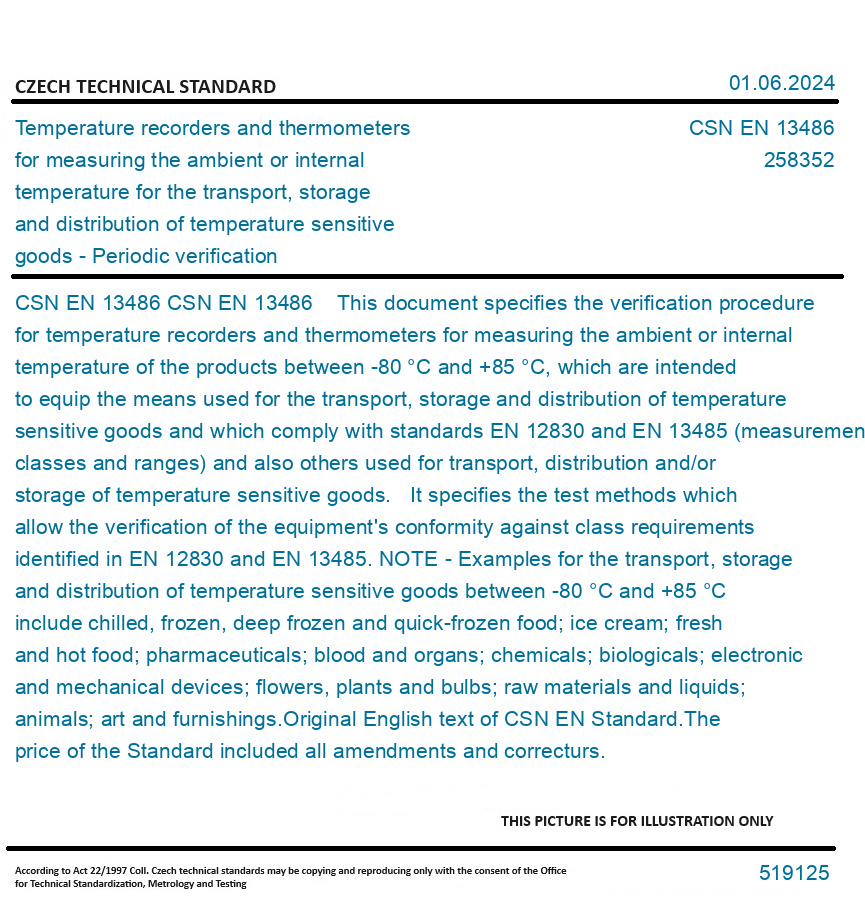 CZECH TECHNICAL STANDARD

01.06.2024

Temperature recorders and thermometers for measuring the ambient or internal temperature for the transport, storage and distribution of temperature sensitive goods - Periodic verification

CSN EN 13486
258352

CSN EN 13486 CSN EN 13486 This document specifies the verification procedure for temperature recorders and thermometers for measuring the ambient or internal temperature of the products between -80 °C and +85 °C, which are intended to equip the means used for the transport, storage and distribution of temperature sensitive goods and which comply with standards EN 12830 and EN 13485 (measuremen classes and ranges) and also others used for transport, distribution and/or storage of temperature sensitive goods. It specifies the test methods which allow the verification of the equipment's conformity against class requirements identified in EN 12830 and EN 13485. NOTE - Examples for the transport, storage and distribution of temperature sensitive goods between -80 °C and +85 °C include chilled, frozen, deep frozen and quick-frozen food; ice cream; fresh and hot food; pharmaceuticals; blood and organs; chemicals; biologicals; electronic and mechanical devices; flowers, plants and bulbs; raw materials and liquids; animals; art and furnishings.Original English text of CSN EN Standard.The price of the Standard included all amendments and correcturs.

THIS PICTURE IS FOR ILLUSTRATION ONLY

According to Act 22/1997 Coll. Czech technical standards may be copying and reproducing only with the consent of the Office for Technical Standardization, Metrology and Testing

519125